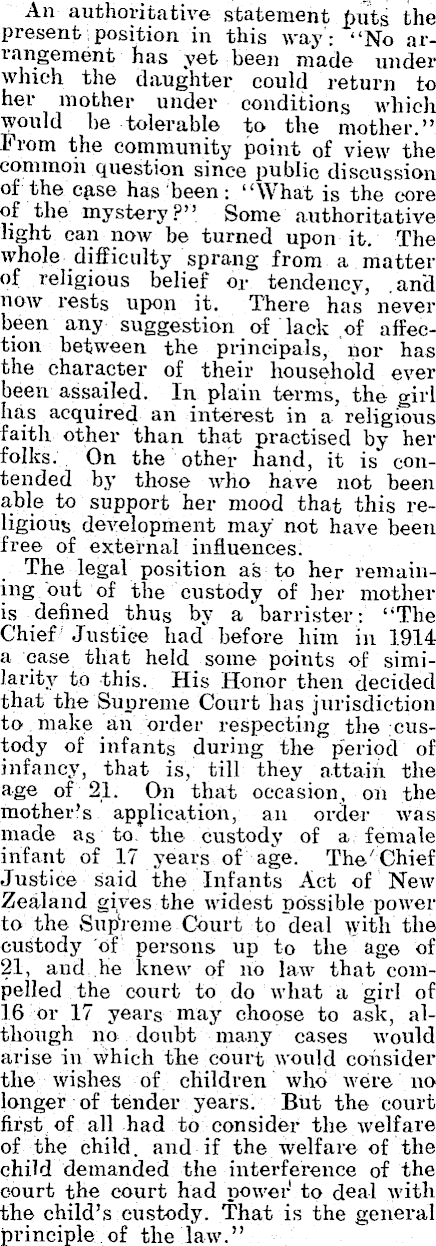 An authoritative statement puts the present position in this way: "No arrangement has yet been made under which the daughter could return to her mother under conditions which would be tolerable to the mother." From the community point of view the common question since public discussion of the case has been: "What is the core of the mystery?" Some authoritative light can now be turned upon it. The whole difficulty sprang from a matter of religious belief or tendency, and now rests upon it. There has never been any suggestion of lack of affection between the principals, nor has the character of their household ever been assailed. In plain terms, the girl has acquired an interest in a religious faith other than that practised by her folks. On the other hand, it is contended by those who have not been able to support her mood that this religious development may not have been free of external influences.

The legal position as to her remaining out of the custody of her mother is defined thus by a barrister: "The Chief Justice had before him in 1914 a case that held some points of similarity to this. His Honor then decided that the Supreme Court has jurisdiction to make an order respecting the custody of infants during the period of infancy, that is, till they attain the age of 21. On that occasion, on the mother's application, an order was made as to the custody of a female infant of 17 years of age. The Chief Justice said the Infants Act of New Zealand gives the widest possible power to the Supreme Court to deal with the custody of persons up to the age of 21, and he knew of no law that compelled the court to do what a girl of 16 or 17 years may choose to ask, although no doubt many cases would arise in which the court would consider the wishes of children who were no longer of tender years. But the court first of all had to consider the welfare of the child, and if the welfare of the child demanded the interference of the court the court had power to deal with the child's custody. That is the general principle of the law."